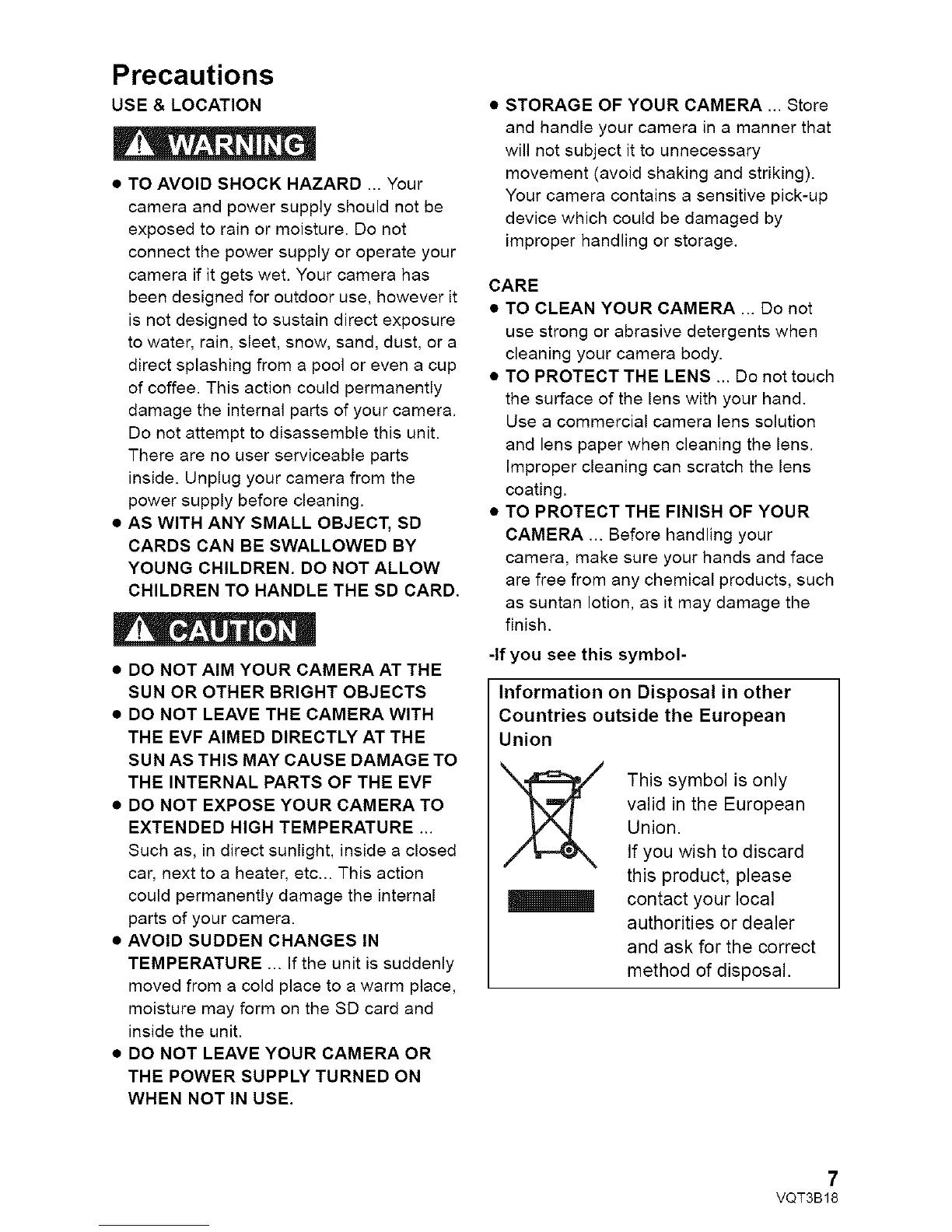 Precautions

USE & LOCATION

WARNING

● TO AVOID SHOCK HAZARD ... Your camera and power supply should not be exposed to rain or moisture. Do not connect the power supply or operate your camera if it gets wet. Your camera has been designed for outdoor use, however it is not designed to sustain direct exposure to water, rain, sleet, snow, sand, dust, or a direct splashing from a pool or even a cup of coffee. This action could permanently damage the internal parts of your camera. Do not attempt to disassemble this unit. There are no user serviceable parts inside. Unplug your camera from the power supply before cleaning.
● AS WITH ANY SMALL OBJECT, SD CARDS CAN BE SWALLOWED BY YOUNG CHILDREN. DO NOT ALLOW CHILDREN TO HANDLE THE SD CARD.

CAUTION

● DO NOT AIM YOUR CAMERA AT THE SUN OR OTHER BRIGHT OBJECTS
● DO NOT LEAVE THE CAMERA WITH THE EVF AIMED DIRECTLY AT THE SUN AS THIS MAY CAUSE DAMAGE TO THE INTERNAL PARTS OF THE EVF
● DO NOT EXPOSE YOUR CAMERA TO EXTENDED HIGH TEMPERATURE ... Such as, in direct sunlight, inside a closed car, next to a heater, etc... This action could permanently damage the internal parts of your camera.
● AVOID SUDDEN CHANGES IN TEMPERATURE ... If the unit is suddenly moved from a cold place to a warm place, moisture may form on the SD card and inside the unit.
● DO NOT LEAVE YOUR CAMERA OR THE POWER SUPPLY TURNED ON WHEN NOT IN USE.

● STORAGE OF YOUR CAMERA ... Store and handle your camera in a manner that will not subject it to unnecessary movement (avoid shaking and striking). Your camera contains a sensitive pick-up device which could be damaged by improper handling or storage.

CARE
● TO CLEAN YOUR CAMERA ... Do not use strong or abrasive detergents when cleaning your camera body.
● TO PROTECT THE LENS ... Do not touch the surface of the lens with your hand. Use a commercial camera lens solution and lens paper when cleaning the lens. Improper cleaning can scratch the lens coating.
● TO PROTECT THE FINISH OF YOUR CAMERA ... Before handling your camera, make sure your hands and face are free from any chemical products, such as suntan lotion, as it may damage the finish.

-If you see this symbol-

Information on Disposal in other Countries outside the European Union

This symbol is only valid in the European Union.
If you wish to discard this product, please contact your local authorities or dealer and ask for the correct method of disposal.

7
VQT3B18